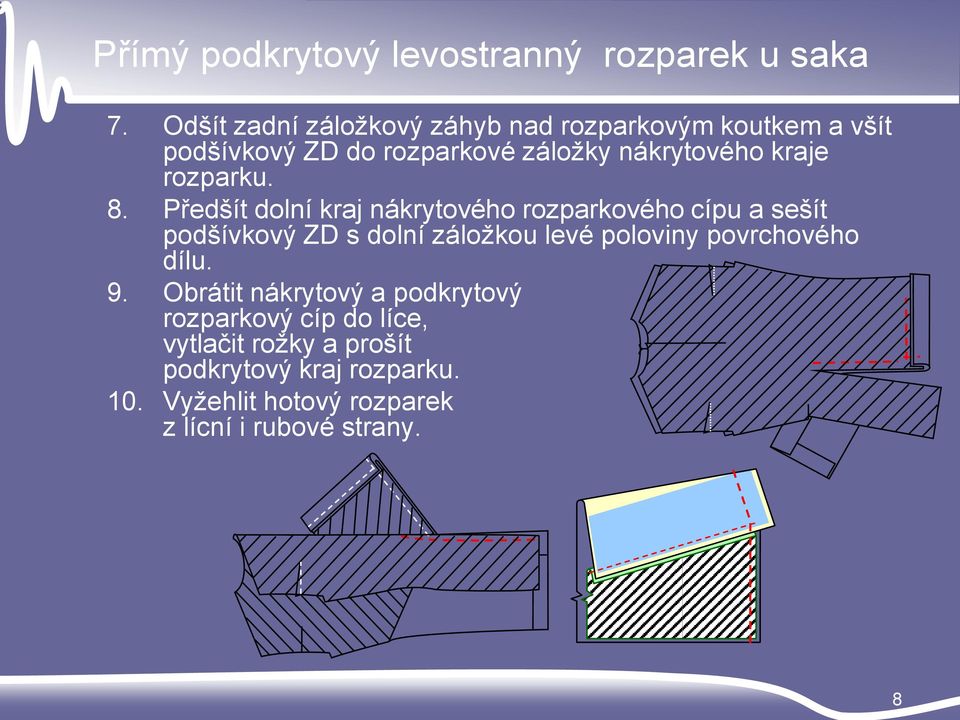 Přímý podkrytový levostranný rozparek u saka

7. Odšít zadní záložkový záhyb nad rozparkovým koutkem a všít podšívkový ZD do rozparkové záložky nákrytového kraje rozparku.

8. Předšít dolní kraj nákrytového rozparkového cípu a sešít podšívkový ZD s dolní záložkou levé poloviny povrchového dílu.

9. Obrátit nákrytový a podkrytový rozparkový cíp do líce, vytlačit rožky a prošít podkrytový kraj rozparku.

10. Vyžehlit hotový rozparek z lícní i rubové strany.

8